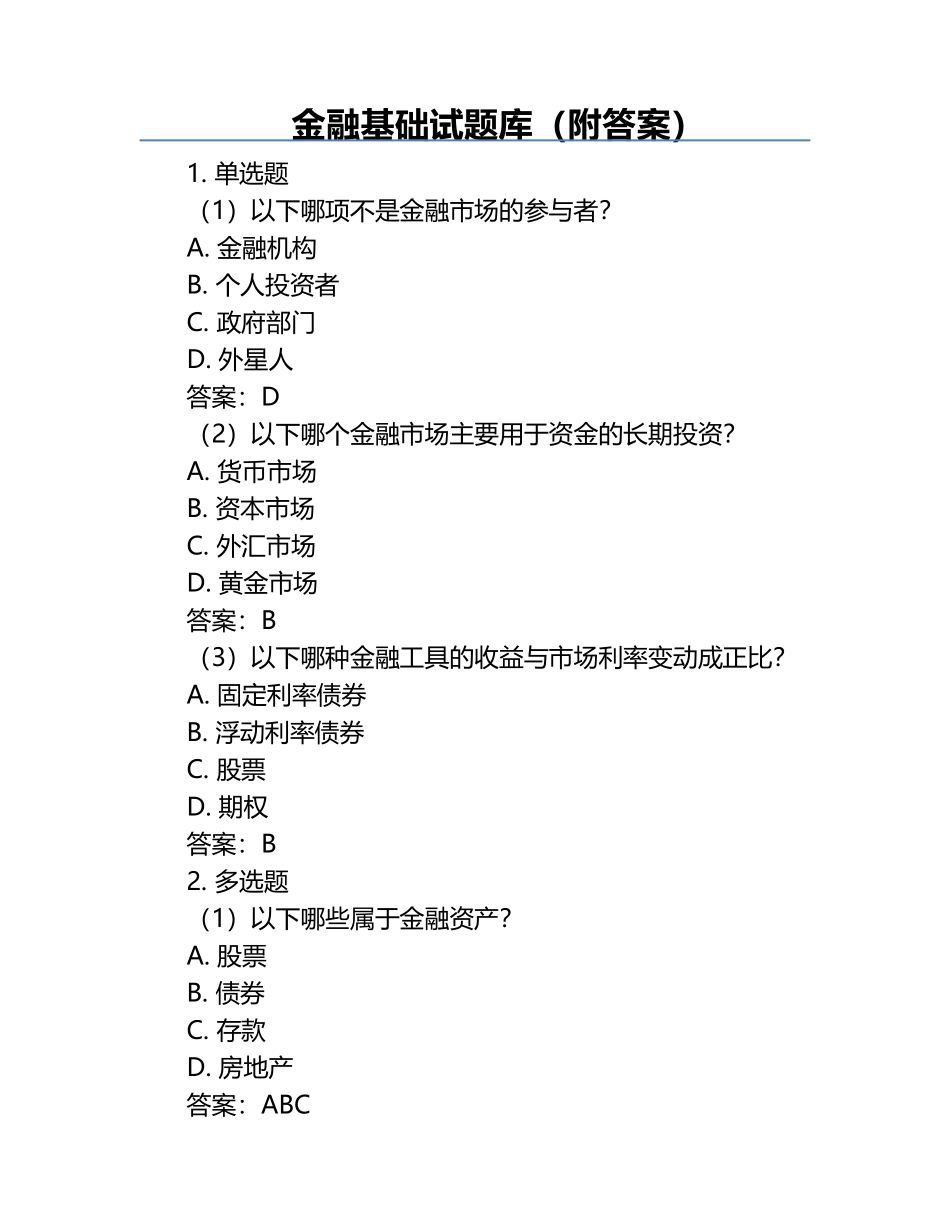 金融基础试题库（附答案）

1. 单选题

（1）以下哪项不是金融市场的参与者？

A. 金融机构

B. 个人投资者

C. 政府部门

D. 外星人

答案：D

（2）以下哪个金融市场主要用于资金的长期投资？

A. 货币市场

B. 资本市场

C. 外汇市场

D. 黄金市场

答案：B

（3）以下哪种金融工具的收益与市场利率变动成正比？

A. 固定利率债券

B. 浮动利率债券

C. 股票

D. 期权

答案：B

2. 多选题

（1）以下哪些属于金融资产？

A. 股票

B. 债券

C. 存款

D. 房地产

答案：ABC